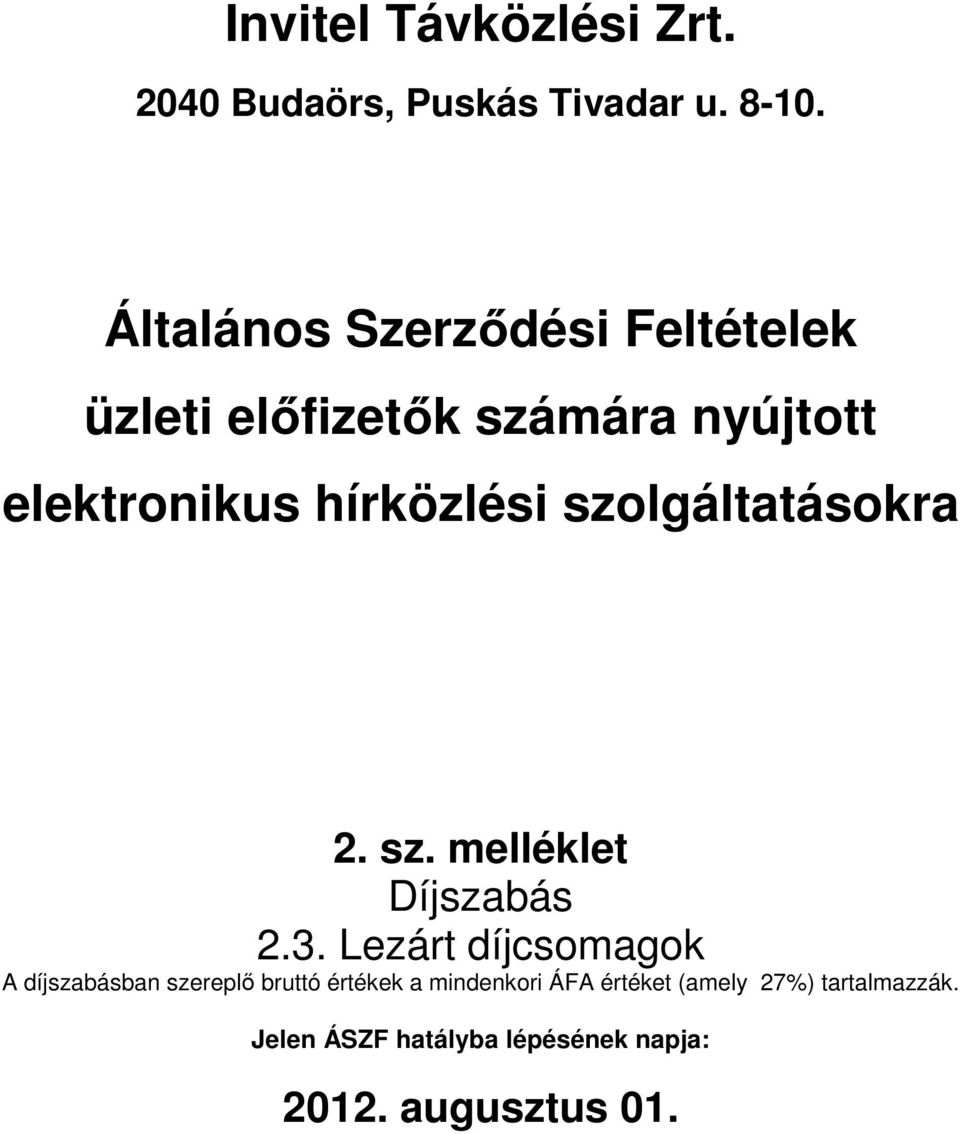 Invitel Távközlési Zrt.

2040 Budaörs, Puskás Tivadar u. 8-10.

Általános Szerződési Feltételek

üzleti előfizetők számára nyújtott

elektronikus hírközlési szolgáltatásokra

2. sz. melléklet

Díjszabás

2.3. Lezárt díjcsomagok

A díjszabásban szereplő bruttó értékek a mindenkori ÁFA értéket (amely 27%) tartalmazzák.

Jelen ÁSZF hatályba lépésének napja:

2012. augusztus 01.